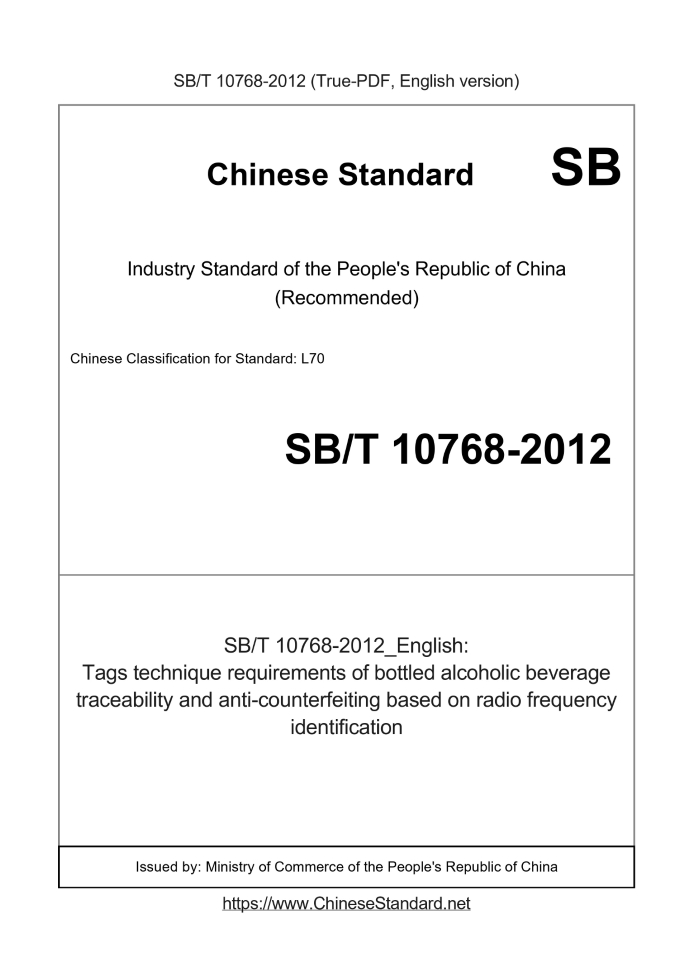 SB/T 10768-2012 (True-PDF, English version)

Chinese Standard

SB

Industry Standard of the People's Republic of China (Recommended)

Chinese Classification for Standard: L70

SB/T 10768-2012

SB/T 10768-2012_English: Tags technique requirements of bottled alcoholic beverage traceability and anti-counterfeiting based on radio frequency identification

Issued by: Ministry of Commerce of the People's Republic of China

https://www.ChineseStandard.net